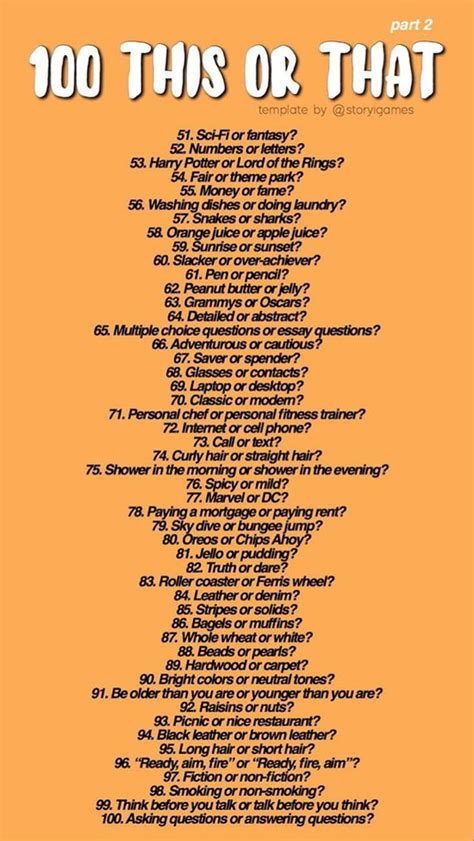 part 2

100 THIS OR THAT

template by @storyigames

51. Sci-Fi or fantasy?
52. Numbers or letters?
53. Harry Potter or Lord of the Rings?
54. Fair or theme park?
55. Money or fame?
56. Washing dishes or doing laundry?
57. Snakes or sharks?
58. Orange juice or apple juice?
59. Sunrise or sunset?
60. Slacker or over-achiever?
61. Pen or pencil?
62. Peanut butter or jelly?
63. Grammys or Oscars?
64. Detailed or abstract?
65. Multiple choice questions or essay questions?
66. Adventurous or cautious?
67. Saver or spender?
68. Glasses or contacts?
69. Laptop or desktop?
70. Classic or modern?
71. Personal chef or personal fitness trainer?
72. Internet or cell phone?
73. Call or text?
74. Curly hair or straight hair?
75. Shower in the morning or shower in the evening?
76. Spicy or mild?
77. Marvel or DC?
78. Paying a mortgage or paying rent?
79. Sky dive or bungee jump?
80. Oreos or Chips Ahoy?
81. Jello or pudding?
82. Truth or dare?
83. Roller coaster or Ferris wheel?
84. Leather or denim?
85. Stripes or solids?
86. Bagels or muffins?
87. Whole wheat or white?
88. Beads or pearls?
89. Hardwood or carpet?
90. Bright colors or neutral tones?
91. Be older than you are or younger than you are?
92. Raisins or nuts?
93. Picnic or nice restaurant?
94. Black leather or brown leather?
95. Long hair or short hair?
96. "Ready, aim, fire" or "Ready, fire, aim"?
97. Fiction or non-fiction?
98. Smoking or non-smoking?
99. Think before you talk or talk before you think?
100. Asking questions or answering questions?